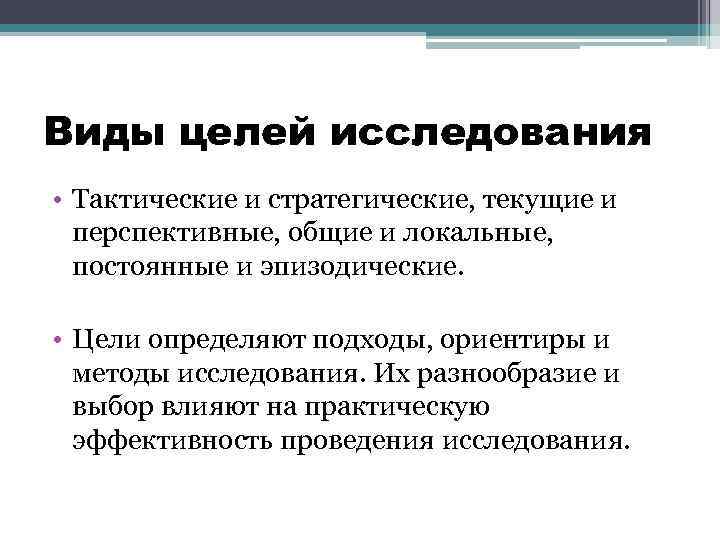 Виды целей исследования

• Тактические и стратегические, текущие и перспективные, общие и локальные, постоянные и эпизодические.

• Цели определяют подходы, ориентиры и методы исследования. Их разнообразие и выбор влияют на практическую эффективность проведения исследования.